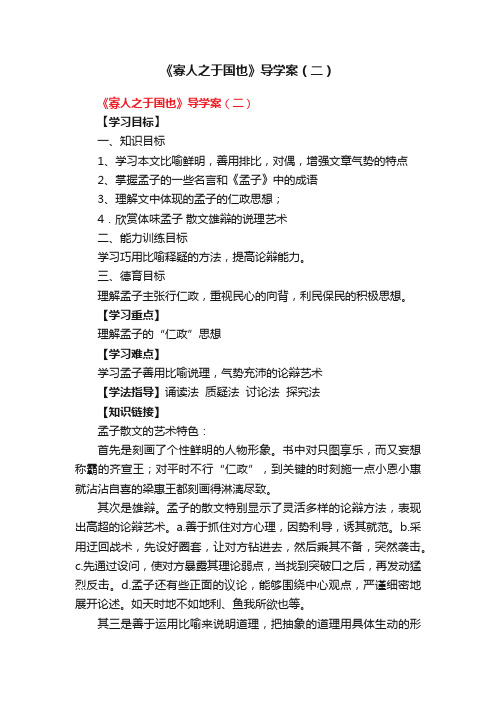 《寡人之于国也》导学案（二）

《寡人之于国也》导学案（二）

【学习目标】

一、知识目标

1、学习本文比喻鲜明，善用排比，对偶，增强文章气势的特点

2、掌握孟子的一些名言和《孟子》中的成语

3、理解文中体现的孟子的仁政思想；

4．欣赏体味孟子 散文雄辩的说理艺术

二、能力训练目标

学习巧用比喻释疑的方法，提高论辩能力。

三、德育目标

理解孟子主张行仁政，重视民心的向背，利民保民的积极思想。

【学习重点】

理解孟子的“仁政”思想

【学习难点】

学习孟子善用比喻说理，气势充沛的论辩艺术

【学法指导】诵读法 质疑法 讨论法 探究法

【知识链接】

孟子散文的艺术特色：

首先是刻画了个性鲜明的人物形象。书中对只图享乐，而又妄想称霸的齐宣王；对平时不行“仁政”，到关键的时刻施一点小恩小惠就沾沾自喜的梁惠王都刻画得淋漓尽致。

其次是雄辩。孟子的散文特别显示了灵活多样的论辩方法，表现出高超的论辩艺术。a.善于抓住对方心理，因势利导，诱其就范。b.采用迂回战术，先设好圈套，让对方钻进去，然后乘其不备，突然袭击。c.先通过设问，使对方暴露其理论弱点，当找到突破口之后，再发动猛烈反击。d.孟子还有些正面的议论，能够围绕中心观点，严谨细密地展开论述。如天时地不如地利、鱼我所欲也等。

其三是善于运用比喻来说明道理，把抽象的道理用具体生动的形